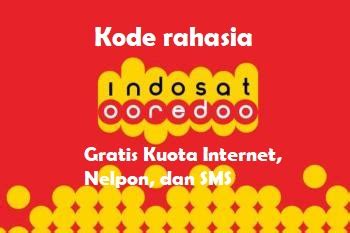 Kode rahasia

indosat
ooredoo

Gratis Kuota Internet, Nelpon, dan SMS